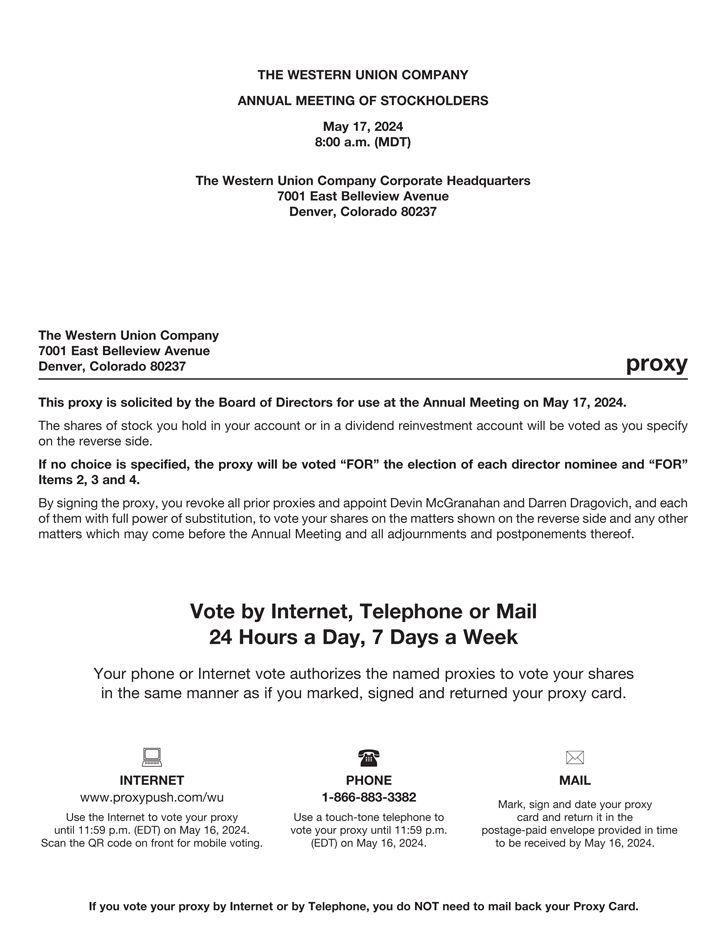 THE WESTERN UNION COMPANY

ANNUAL MEETING OF STOCKHOLDERS

May 17, 2024
8:00 a.m. (MDT)

The Western Union Company Corporate Headquarters
7001 East Belleview Avenue
Denver, Colorado 80237

The Western Union Company
7001 East Belleview Avenue
Denver, Colorado 80237

proxy

This proxy is solicited by the Board of Directors for use at the Annual Meeting on May 17, 2024.

The shares of stock you hold in your account or in a dividend reinvestment account will be voted as you specify on the reverse side.

If no choice is specified, the proxy will be voted “FOR” the election of each director nominee and “FOR” Items 2, 3 and 4.

By signing the proxy, you revoke all prior proxies and appoint Devin McGranahan and Darren Dragovich, and each of them with full power of substitution, to vote your shares on the matters shown on the reverse side and any other matters which may come before the Annual Meeting and all adjournments and postponements thereof.

Vote by Internet, Telephone or Mail
24 Hours a Day, 7 Days a Week

Your phone or Internet vote authorizes the named proxies to vote your shares in the same manner as if you marked, signed and returned your proxy card.

INTERNET
www.proxypush.com/wu
Use the Internet to vote your proxy until 11:59 p.m. (EDT) on May 16, 2024. Scan the QR code on front for mobile voting.

PHONE
1-866-883-3382
Use a touch-tone telephone to vote your proxy until 11:59 p.m. (EDT) on May 16, 2024.

MAIL
Mark, sign and date your proxy card and return it in the postage-paid envelope provided in time to be received by May 16, 2024.

If you vote your proxy by Internet or by Telephone, you do NOT need to mail back your Proxy Card.